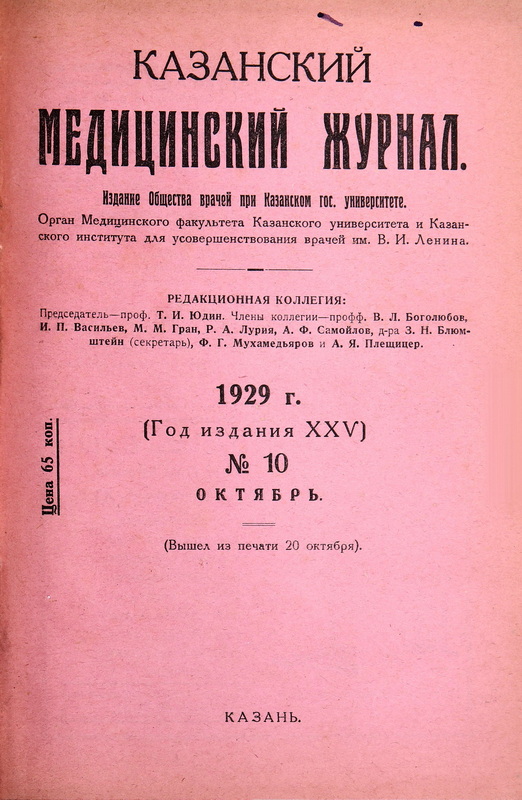 КАЗАНСКИЙ

МЕДИЦИНСКИЙ ЖУРНАЛ.

Издание Общества врачей при Казанском гос. университете.

Орган Медицинского факультета Казанского университета и Казанского института для усовершенствования врачей им. В. И. Ленина.

РЕДАКЦИОННАЯ КОЛЛЕГИЯ:

Председатель—проф. Т. И. Юдин. Члены коллегии—профф. В. Л. Боголюбов, И. П. Васильев, М. М. Гран, Р. А. Лурия, А. Ф. Самойлов, д-ра З. Н. Блюмштейн (секретарь), Ф. Г. Мухамедьяров и А. Я. Плещицер.

Цена 65 коп.

1929 г.

(Год издания XXV)

№ 10

ОКТЯБРЬ.

(Вышел из печати 20 октября).

КАЗАНЬ.